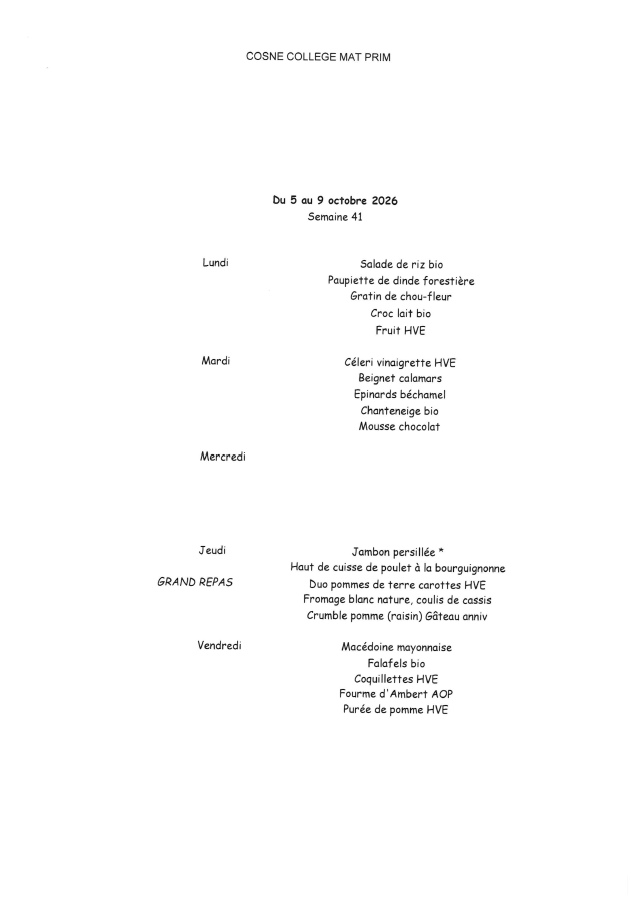 COSNE COLLEGE MAT PRIM

Du 5 au 9 octobre 2026
Semaine 41

Lundi

Salade de riz bio
Paupiette de dinde forestière
Gratin de chou-fleur
Croc lait bio
Fruit HVE

Mardi

Céleri vinaigrette HVE
Beignet calamars
Epinards béchamel
Chanteneige bio
Mousse chocolat

Mercredi

Jeudi
GRAND REPAS

Jambon persillée *
Haut de cuisse de poulet à la bourguignonne
Duo pommes de terre carottes HVE
Fromage blanc nature, coulis de cassis
Crumble pomme (raisin) Gâteau anniv

Vendredi

Macédoine mayonnaise
Falafels bio
Coquillettes HVE
Fourme d'Ambert AOP
Purée de pomme HVE